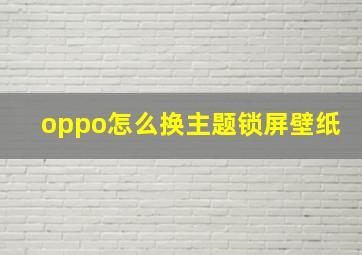 oppo怎么换主题锁屏壁纸